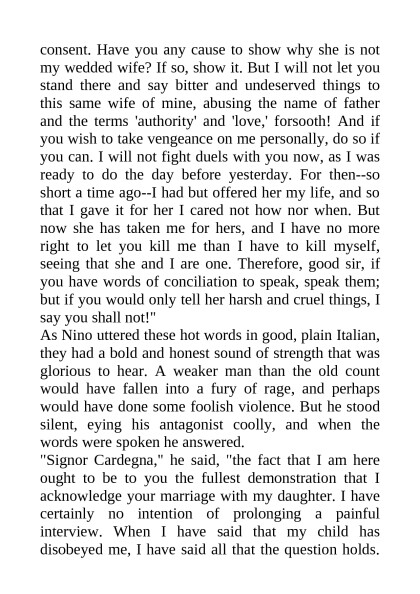 consent. Have you any cause to show why she is not my wedded wife? If so, show it. But I will not let you stand there and say bitter and undeserved things to this same wife of mine, abusing the name of father and the terms 'authority' and 'love,' forsooth! And if you wish to take vengeance on me personally, do so if you can. I will not fight duels with you now, as I was ready to do the day before yesterday. For then--so short a time ago--I had but offered her my life, and so that I gave it for her I cared not how nor when. But now she has taken me for hers, and I have no more right to let you kill me than I have to kill myself, seeing that she and I are one. Therefore, good sir, if you have words of conciliation to speak, speak them; but if you would only tell her harsh and cruel things, I say you shall not!"
As Nino uttered these hot words in good, plain Italian, they had a bold and honest sound of strength that was glorious to hear. A weaker man than the old count would have fallen into a fury of rage, and perhaps would have done some foolish violence. But he stood silent, eying his antagonist coolly, and when the words were spoken he answered.
"Signor Cardegna," he said, "the fact that I am here ought to be to you the fullest demonstration that I acknowledge your marriage with my daughter. I have certainly no intention of prolonging a painful interview. When I have said that my child has disobeyed me, I have said all that the question holds.